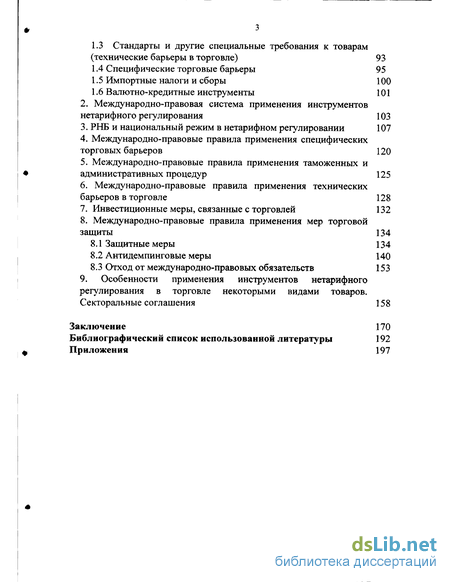 3

1.3 Стандарты и другие специальные требования к товарам (технические барьеры в торговле) 93
1.4 Специфические торговые барьеры 95
1.5 Импортные налоги и сборы 100
1.6 Валютно-кредитные инструменты 101
2. Международно-правовая система применения инструментов нетарифного регулирования 103
3. РНБ и национальный режим в нетарифном регулировании 107
4. Международно-правовые правила применения специфических торговых барьеров 120
5. Международно-правовые правила применения таможенных и административных процедур 125
6. Международно-правовые правила применения технических барьеров в торговле 128
7. Инвестиционные меры, связанные с торговлей 132
8. Международно-правовые правила применения мер торговой защиты 134
8.1 Защитные меры 134
8.2 Антидемпинговые меры 140
8.3 Отход от международно-правовых обязательств 153
9. Особенности применения инструментов нетарифного регулирования в торговле некоторыми видами товаров. Секторальные соглашения 158

Заключение 170
Библиографический список использованной литературы 192
Приложения 197

dsLib.net
библиотека диссертаций